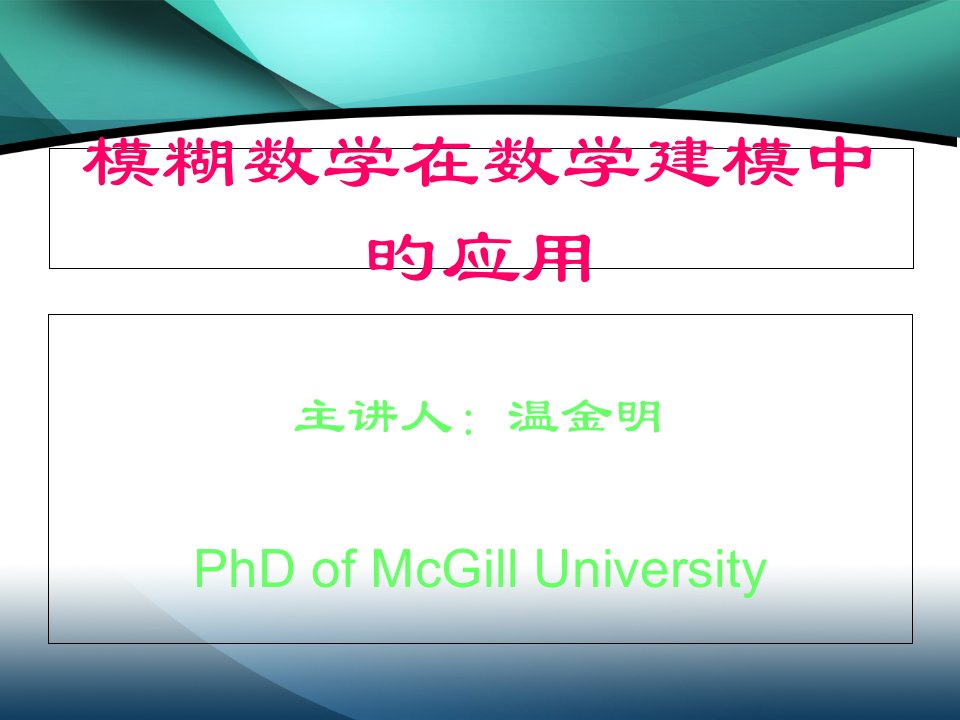 模糊数学在数学建模中的应用

主讲人：温金明

PhD of McGill University